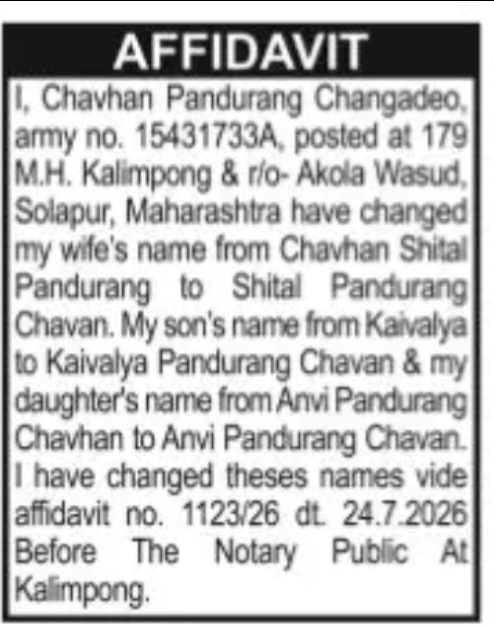 AFFIDAVIT

I, Chavhan Pandurang Changadeo, army no. 15431733A, posted at 179 M.H. Kalimpong & r/o- Akola Wasud, Solapur, Maharashtra have changed my wife's name from Chavhan Shital Pandurang to Shital Pandurang Chavan. My son's name from Kaivalya to Kaivalya Pandurang Chavan & my daughter's name from Anvi Pandurang Chavhan to Anvi Pandurang Chavan. I have changed theses names vide affidavit no. 1123/26 dt. 24.7.2026 Before The Notary Public At Kalimpong.